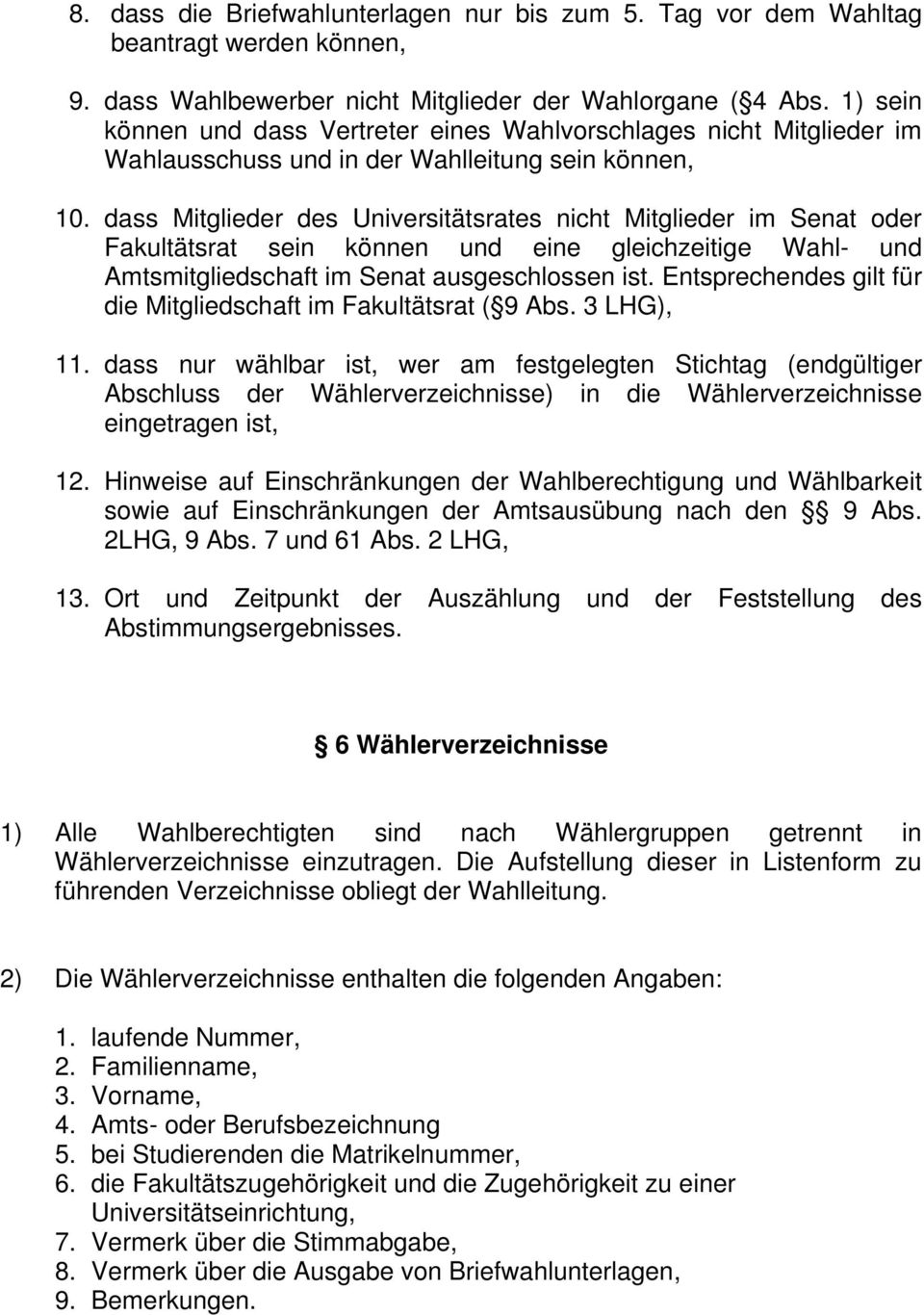 8. dass die Briefwahlunterlagen nur bis zum 5. Tag vor dem Wahltag beantragt werden können,

9. dass Wahlbewerber nicht Mitglieder der Wahlorgane ( 4 Abs. 1) sein können und dass Vertreter eines Wahlvorschlages nicht Mitglieder im Wahlausschuss und in der Wahlleitung sein können,

10. dass Mitglieder des Universitätsrates nicht Mitglieder im Senat oder Fakultätsrat sein können und eine gleichzeitige Wahl- und Amtsmitgliedschaft im Senat ausgeschlossen ist. Entsprechendes gilt für die Mitgliedschaft im Fakultätsrat ( 9 Abs. 3 LHG),

11. dass nur wählbar ist, wer am festgelegten Stichtag (endgültiger Abschluss der Wählerverzeichnisse) in die Wählerverzeichnisse eingetragen ist,

12. Hinweise auf Einschränkungen der Wahlberechtigung und Wählbarkeit sowie auf Einschränkungen der Amtsausübung nach den  9 Abs. 2LHG, 9 Abs. 7 und 61 Abs. 2 LHG,

13. Ort und Zeitpunkt der Auszählung und der Feststellung des Abstimmungsergebnisses.

 6 Wählerverzeichnisse

1) Alle Wahlberechtigten sind nach Wählergruppen getrennt in Wählerverzeichnisse einzutragen. Die Aufstellung dieser in Listenform zu führenden Verzeichnisse obliegt der Wahlleitung.

2) Die Wählerverzeichnisse enthalten die folgenden Angaben:

1. laufende Nummer,
2. Familienname,
3. Vorname,
4. Amts- oder Berufsbezeichnung
5. bei Studierenden die Matrikelnummer,
6. die Fakultätszugehörigkeit und die Zugehörigkeit zu einer Universitätseinrichtung,
7. Vermerk über die Stimmabgabe,
8. Vermerk über die Ausgabe von Briefwahlunterlagen,
9. Bemerkungen.